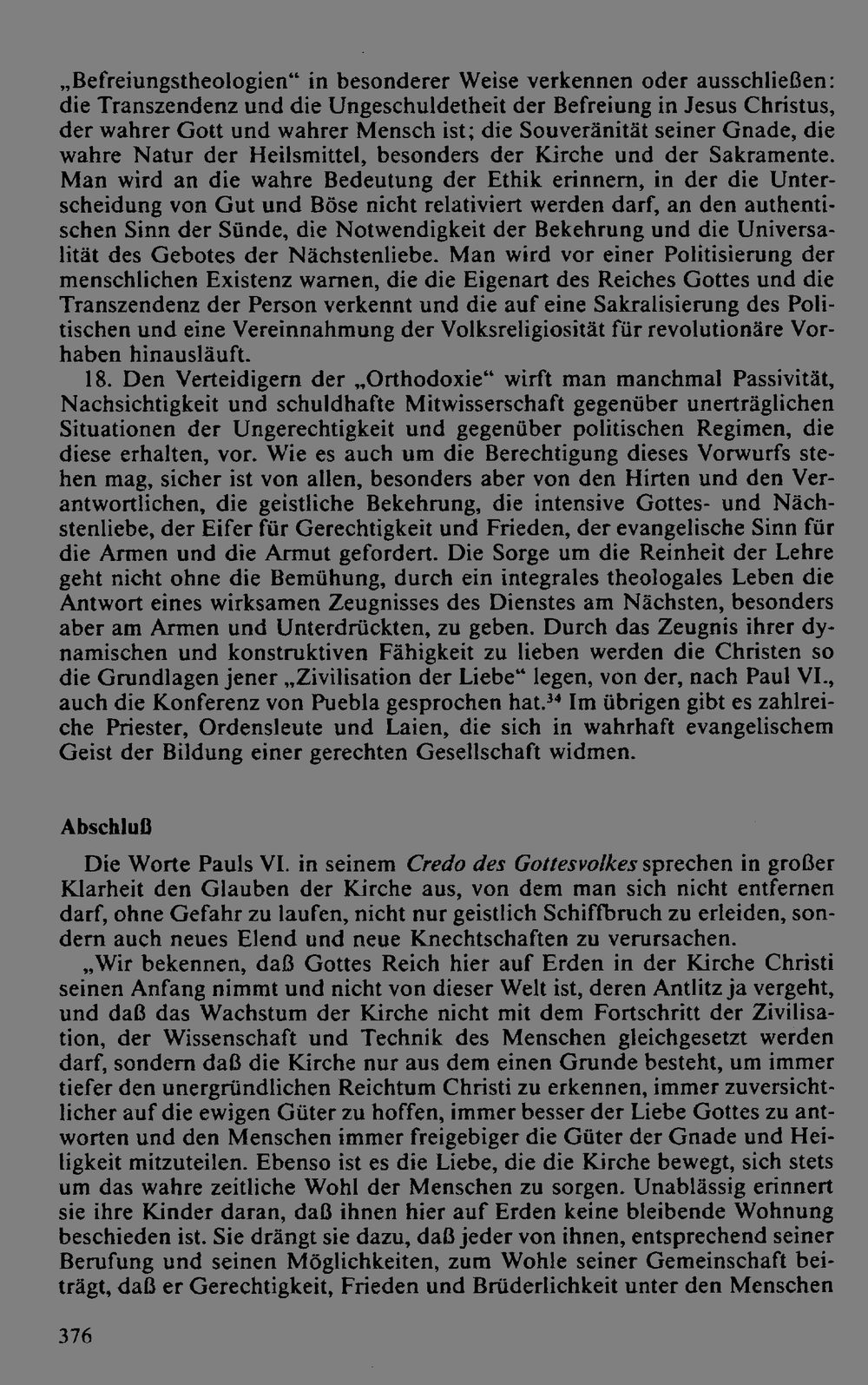 „Befreiungstheologien“ in besonderer Weise verkennen oder ausschließen: die Transzendenz und die Ungeschuldetheit der Befreiung in Jesus Christus, der wahrer Gott und wahrer Mensch ist; die Souveränität seiner Gnade, die wahre Natur der Heilsmittel, besonders der Kirche und der Sakramente. Man wird an die wahre Bedeutung der Ethik erinnern, in der die Unterscheidung von Gut und Böse nicht relativiert werden darf, an den authentischen Sinn der Sünde, die Notwendigkeit der Bekehrung und die Universalität des Gebotes der Nächstenliebe. Man wird vor einer Politisierung der menschlichen Existenz warnen, die die Eigenart des Reiches Gottes und die Transzendenz der Person verkennt und die auf eine Sakralisierung des Politischen und eine Vereinnahmung der Volksreligiosität für revolutionäre Vorhaben hinausläuft.

18. Den Verteidigern der „Orthodoxie“ wirft man manchmal Passivität, Nachsichtigkeit und schuldhafte Mitwisserschaft gegenüber unerträglichen Situationen der Ungerechtigkeit und gegenüber politischen Regimen, die diese erhalten, vor. Wie es auch um die Berechtigung dieses Vorwurfs stehen mag, sicher ist von allen, besonders aber von den Hirten und den Verantwortlichen, die geistliche Bekehrung, die intensive Gottes- und Nächstenliebe, der Eifer für Gerechtigkeit und Frieden, der evangelische Sinn für die Armen und die Armut gefordert. Die Sorge um die Reinheit der Lehre geht nicht ohne die Bemühung, durch ein integrales theologales Leben die Antwort eines wirksamen Zeugnisses des Dienstes am Nächsten, besonders aber am Armen und Unterdrückten, zu geben. Durch das Zeugnis ihrer dynamischen und konstruktiven Fähigkeit zu lieben werden die Christen so die Grundlagen jener „Zivilisation der Liebe“ legen, von der, nach Paul VI., auch die Konferenz von Puebla gesprochen hat.$^{34}$ Im übrigen gibt es zahlreiche Priester, Ordensleute und Laien, die sich in wahrhaft evangelischem Geist der Bildung einer gerechten Gesellschaft widmen.

Abschluß

Die Worte Pauls VI. in seinem Credo des Gottesvolkes sprechen in großer Klarheit den Glauben der Kirche aus, von dem man sich nicht entfernen darf, ohne Gefahr zu laufen, nicht nur geistlich Schiffbruch zu erleiden, sondern auch neues Elend und neue Knechtschaften zu verursachen.

„Wir bekennen, daß Gottes Reich hier auf Erden in der Kirche Christi seinen Anfang nimmt und nicht von dieser Welt ist, deren Antlitz ja vergeht, und daß das Wachstum der Kirche nicht mit dem Fortschritt der Zivilisation, der Wissenschaft und Technik des Menschen gleichgesetzt werden darf, sondern daß die Kirche nur aus dem einen Grunde besteht, um immer tiefer den unergründlichen Reichtum Christi zu erkennen, immer zuversichtlicher auf die ewigen Güter zu hoffen, immer besser der Liebe Gottes zu antworten und den Menschen immer freigebiger die Güter der Gnade und Heiligkeit mitzuteilen. Ebenso ist es die Liebe, die die Kirche bewegt, sich stets um das wahre zeitliche Wohl der Menschen zu sorgen. Unablässig erinnert sie ihre Kinder daran, daß ihnen hier auf Erden keine bleibende Wohnung beschieden ist. Sie drängt sie dazu, daß jeder von ihnen, entsprechend seiner Berufung und seinen Möglichkeiten, zum Wohle seiner Gemeinschaft beiträgt, daß er Gerechtigkeit, Frieden und Brüderlichkeit unter den Menschen

376